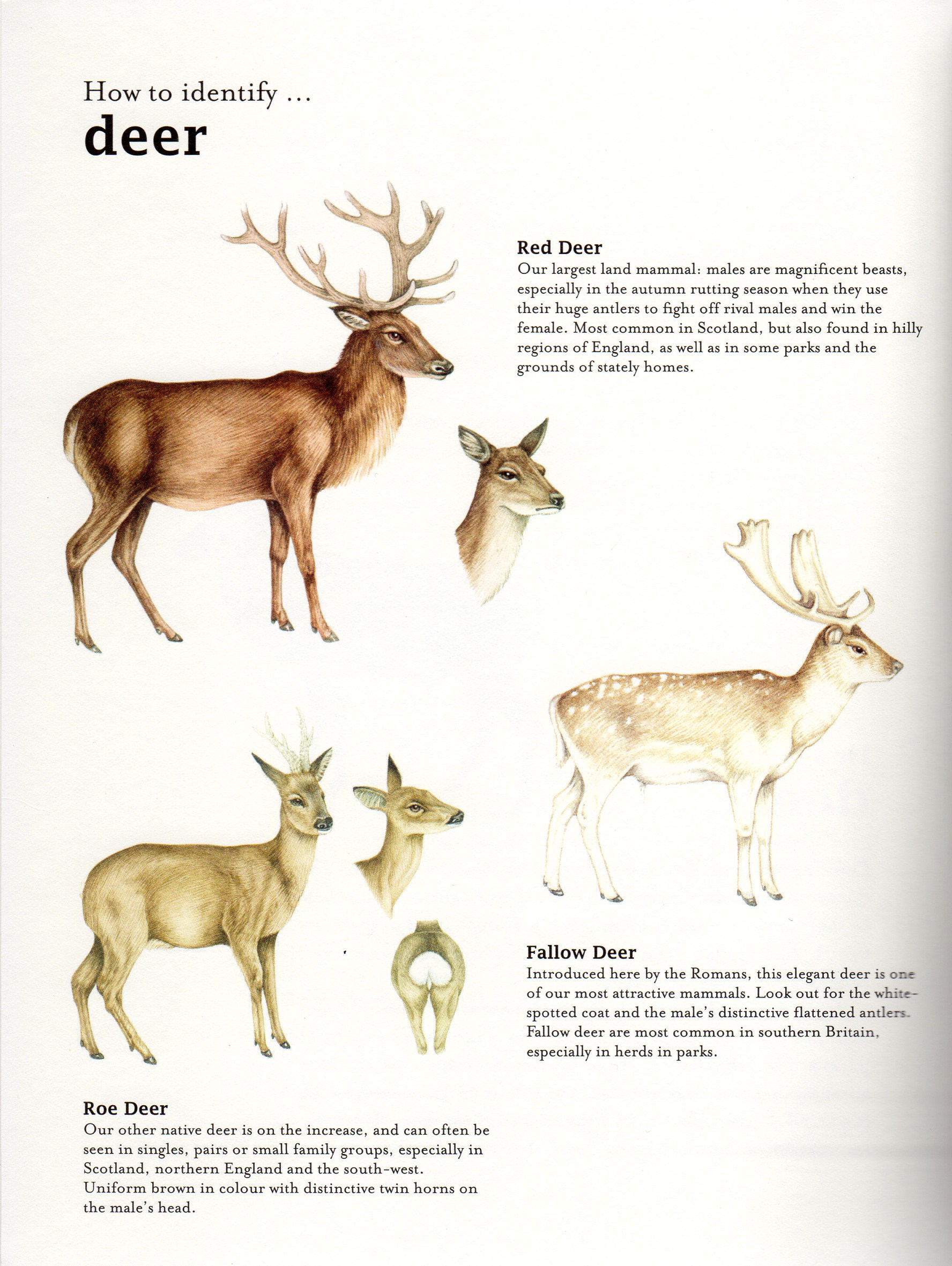 How to identify …
deer

Red Deer
Our largest land mammal: males are magnificent beasts, especially in the autumn rutting season when they use their huge antlers to fight off rival males and win the female. Most common in Scotland, but also found in hilly regions of England, as well as in some parks and the grounds of stately homes.

Fallow Deer
Introduced here by the Romans, this elegant deer is one of our most attractive mammals. Look out for the white-spotted coat and the male's distinctive flattened antlers. Fallow deer are most common in southern Britain, especially in herds in parks.

Roe Deer
Our other native deer is on the increase, and can often be seen in singles, pairs or small family groups, especially in Scotland, northern England and the south-west. Uniform brown in colour with distinctive twin horns on the male's head.